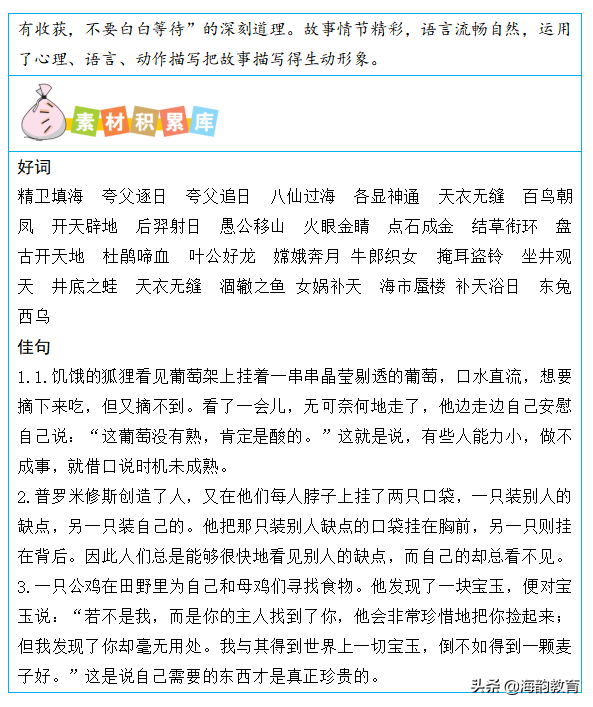 有收获，不要白白等待”的深刻道理。故事情节精彩，语言流畅自然，运用了心理、语言、动作描写把故事描写得生动形象。

素材积累库

好词
精卫填海 夸父逐日 夸父追日 八仙过海 各显神通 天衣无缝 百鸟朝凤 开天辟地 后羿射日 愚公移山 火眼金睛 点石成金 结草衔环 盘古开天地 杜鹃啼血 叶公好龙 嫦娥奔月 牛郎织女 掩耳盗铃 坐井观天 井底之蛙 天衣无缝 涸辙之鱼 女娲补天 海市蜃楼 补天浴日 东兔西乌

佳句
1.1.饥饿的狐狸看见葡萄架上挂着一串串晶莹剔透的葡萄，口水直流，想要摘下来吃，但又摘不到。看了一会儿，无可奈何地走了，他边走边自己安慰自己说：“这葡萄没有熟，肯定是酸的。”这就是说，有些人能力小，做不成事，就借口说时机未成熟。
2.普罗米修斯创造了人，又在他们每人脖子上挂了两只口袋，一只装别人的缺点，另一只装自己的。他把那只装别人缺点的口袋挂在胸前，另一只则挂在背后。因此人们总是能够很快地看见别人的缺点，而自己的却总看不见。
3.一只公鸡在田野里为自己和母鸡们寻找食物。他发现了一块宝玉，便对宝玉说：“若不是我，而是你的主人找到了你，他会非常珍惜地把你捡起来；但我发现了你却毫无用处。我与其得到世界上一切宝玉，倒不如得到一颗麦子好。”这是说自己需要的东西才是真正珍贵的。

头条 @海韵教育